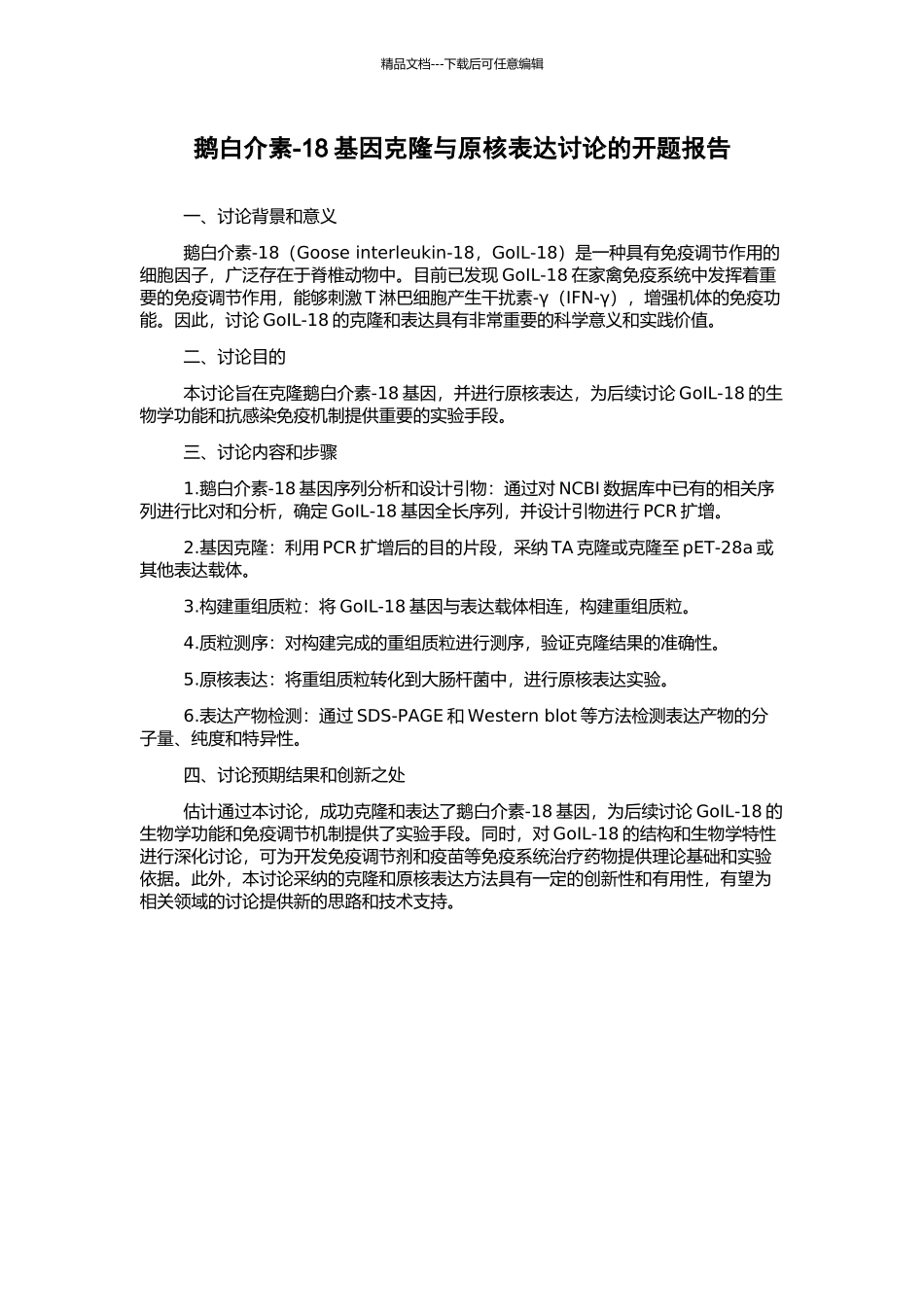 精品文档---下载后可任意编辑

鹅白介素-18基因克隆与原核表达讨论的开题报告

一、讨论背景和意义

鹅白介素-18（Goose interleukin-18，GoIL-18）是一种具有免疫调节作用的细胞因子，广泛存在于脊椎动物中。目前已发现GoIL-18在家禽免疫系统中发挥着重要的免疫调节作用，能够刺激T淋巴细胞产生干扰素-γ（IFN-γ），增强机体的免疫功能。因此，讨论GoIL-18的克隆和表达具有非常重要的科学意义和实践价值。

二、讨论目的

本讨论旨在克隆鹅白介素-18基因，并进行原核表达，为后续讨论GoIL-18的生物学功能和抗感染免疫机制提供重要的实验手段。

三、讨论内容和步骤

1.鹅白介素-18基因序列分析和设计引物：通过对NCBI数据库中已有的相关序列进行比对和分析，确定GoIL-18基因全长序列，并设计引物进行PCR扩增。

2.基因克隆：利用PCR扩增后的目的片段，采纳TA克隆或克隆至pET-28a或其他表达载体。

3.构建重组质粒：将GoIL-18基因与表达载体相连，构建重组质粒。

4.质粒测序：对构建完成的重组质粒进行测序，验证克隆结果的准确性。

5.原核表达：将重组质粒转化到大肠杆菌中，进行原核表达实验。

6.表达产物检测：通过SDS-PAGE和Western blot等方法检测表达产物的分子量、纯度和特异性。

四、讨论预期结果和创新之处

估计通过本讨论，成功克隆和表达了鹅白介素-18基因，为后续讨论GoIL-18的生物学功能和免疫调节机制提供了实验手段。同时，对GoIL-18的结构和生物学特性进行深化讨论，可为开发免疫调节剂和疫苗等免疫系统治疗药物提供理论基础和实验依据。此外，本讨论采纳的克隆和原核表达方法具有一定的创新性和有用性，有望为相关领域的讨论提供新的思路和技术支持。